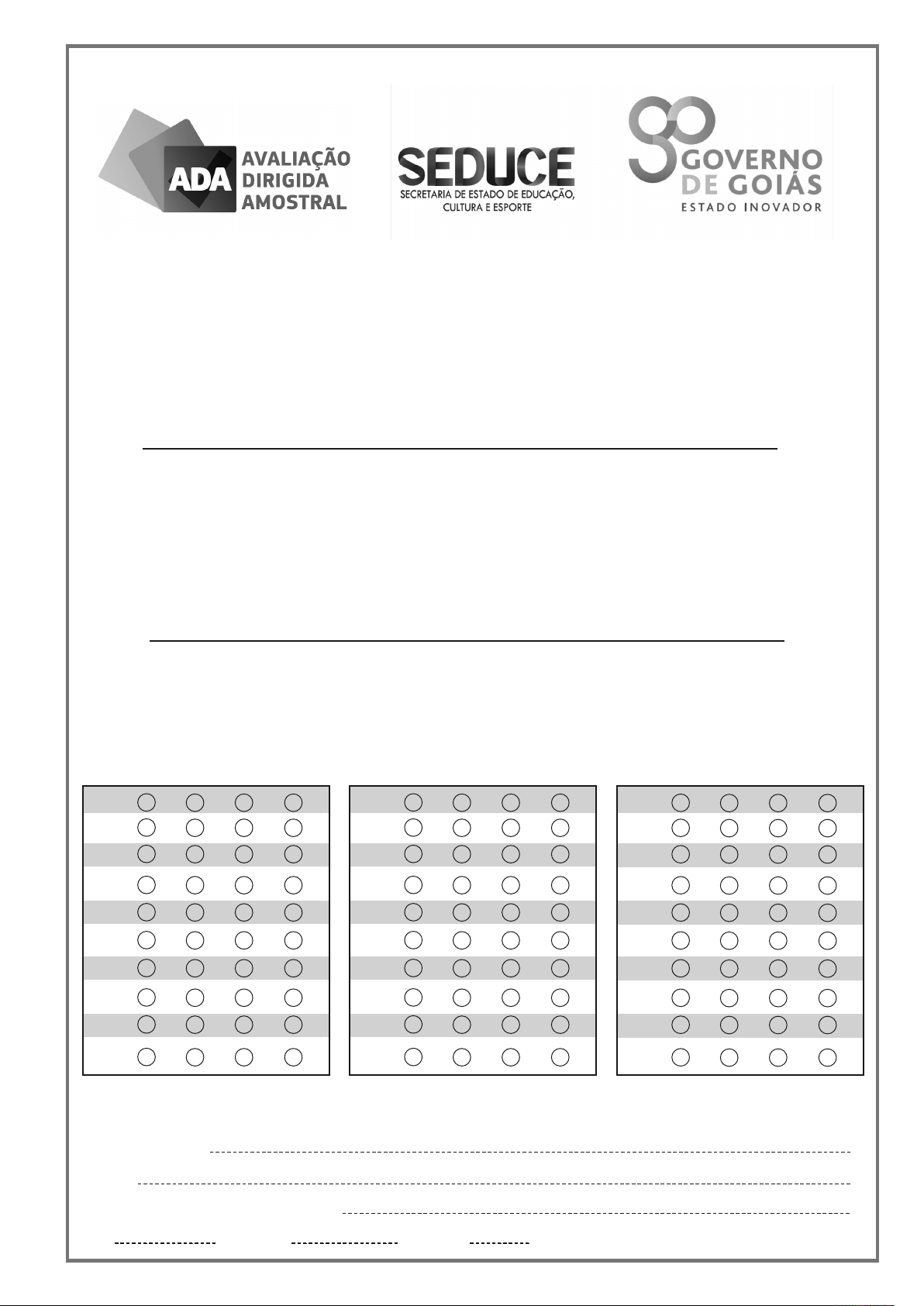 ADA AVALIAÇÃO DIRIGIDA AMOSTRAL

SEDUCE
SECRETARIA DE ESTADO DE EDUCAÇÃO, CULTURA E ESPORTE

GOVERNO DE GOIÁS
ESTADO INOVADOR